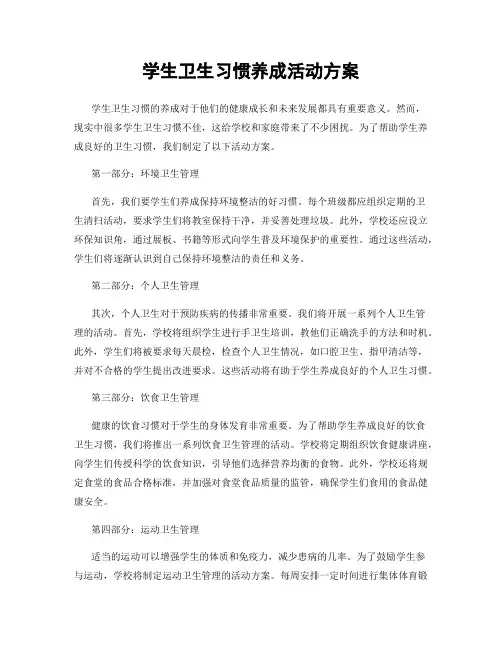 学生卫生习惯养成活动方案

学生卫生习惯的养成对于他们的健康成长和未来发展都具有重要意义。然而，现实中很多学生卫生习惯不佳，这给学校和家庭带来了不少困扰。为了帮助学生养成良好的卫生习惯，我们制定了以下活动方案。

第一部分：环境卫生管理

首先，我们要学生们养成保持环境整洁的好习惯。每个班级都应组织定期的卫生清扫活动，要求学生们将教室保持干净，并妥善处理垃圾。此外，学校还应设立环保知识角，通过展板、书籍等形式向学生普及环境保护的重要性。通过这些活动，学生们将逐渐认识到自己保持环境整洁的责任和义务。

第二部分：个人卫生管理

其次，个人卫生对于预防疾病的传播非常重要。我们将开展一系列个人卫生管理的活动。首先，学校将组织学生进行手卫生培训，教他们正确洗手的方法和时机。此外，学生们将被要求每天晨检，检查个人卫生情况，如口腔卫生、指甲清洁等，并对不合格的学生提出改进要求。这些活动将有助于学生养成良好的个人卫生习惯。

第三部分：饮食卫生管理

健康的饮食习惯对于学生的身体发育非常重要。为了帮助学生养成良好的饮食卫生习惯，我们将推出一系列饮食卫生管理的活动。学校将定期组织饮食健康讲座，向学生们传授科学的饮食知识，引导他们选择营养均衡的食物。此外，学校还将规定食堂的食品合格标准，并加强对食堂食品质量的监管，确保学生们食用的食品健康安全。

第四部分：运动卫生管理

适当的运动可以增强学生的体质和免疫力，减少患病的几率。为了鼓励学生参与运动，学校将制定运动卫生管理的活动方案。每周安排一定时间进行集体体育锻